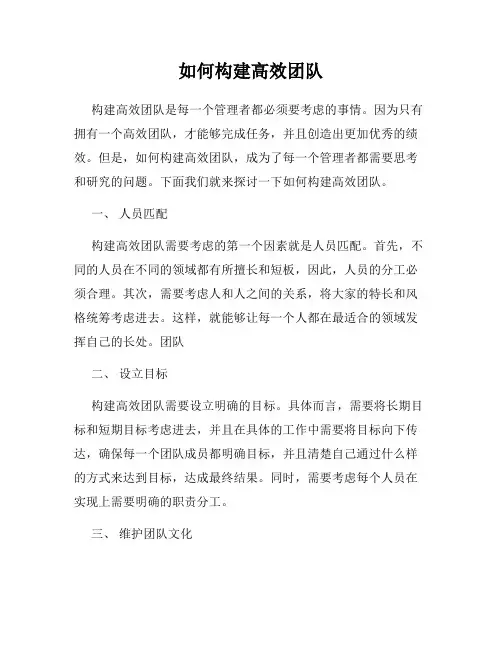 如何构建高效团队

构建高效团队是每一个管理者都必须要考虑的事情。因为只有拥有一个高效团队，才能够完成任务，并且创造出更加优秀的绩效。但是，如何构建高效团队，成为了每一个管理者都需要思考和研究的问题。下面我们就来探讨一下如何构建高效团队。

一、 人员匹配

构建高效团队需要考虑的第一个因素就是人员匹配。首先，不同的人员在不同的领域都有所擅长和短板，因此，人员的分工必须合理。其次，需要考虑人和人之间的关系，将大家的特长和风格统筹考虑进去。这样，就能够让每一个人都在最适合的领域发挥自己的长处。团队

二、 设立目标

构建高效团队需要设立明确的目标。具体而言，需要将长期目标和短期目标考虑进去，并且在具体的工作中需要将目标向下传达，确保每一个团队成员都明确目标，并且清楚自己通过什么样的方式来达到目标，达成最终结果。同时，需要考虑每个人员在实现上需要明确的职责分工。

三、 维护团队文化